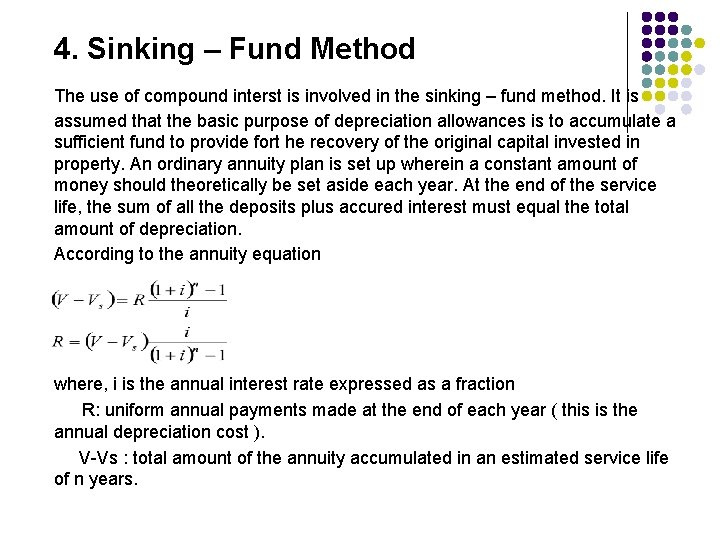 4. Sinking – Fund Method

The use of compound interst is involved in the sinking – fund method. It is assumed that the basic purpose of depreciation allowances is to accumulate a sufficient fund to provide fort he recovery of the original capital invested in property. An ordinary annuity plan is set up wherein a constant amount of money should theoretically be set aside each year. At the end of the service life, the sum of all the deposits plus accured interest must equal the total amount of depreciation.

According to the annuity equation

$(V - V_s) = R\frac{(1+i)^n - 1}{i}$

$R = (V - V_s)\frac{i}{(1+i)^n - 1}$

where, i is the annual interest rate expressed as a fraction

R: uniform annual payments made at the end of each year ( this is the annual depreciation cost ).

V-Vs : total amount of the annuity accumulated in an estimated service life of n years.